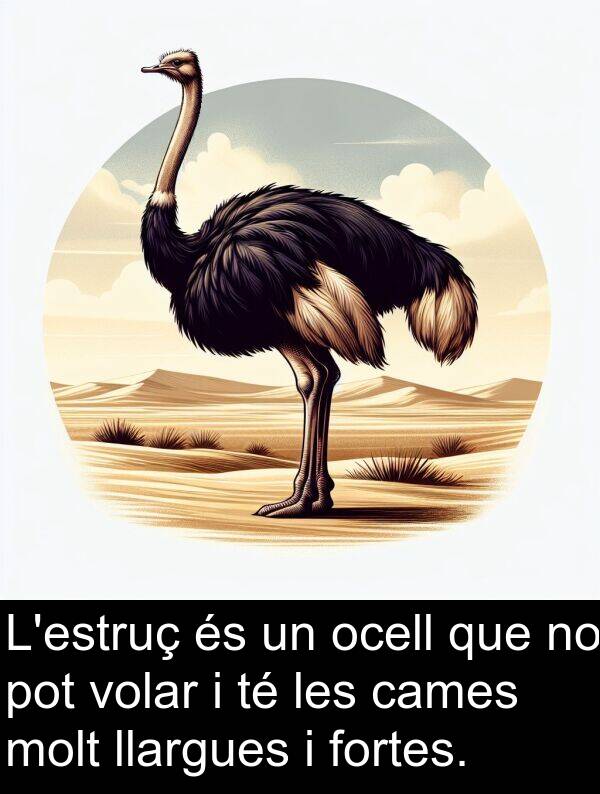 L'estruç és un ocell que no pot volar i té les cames molt llargues i fortes.